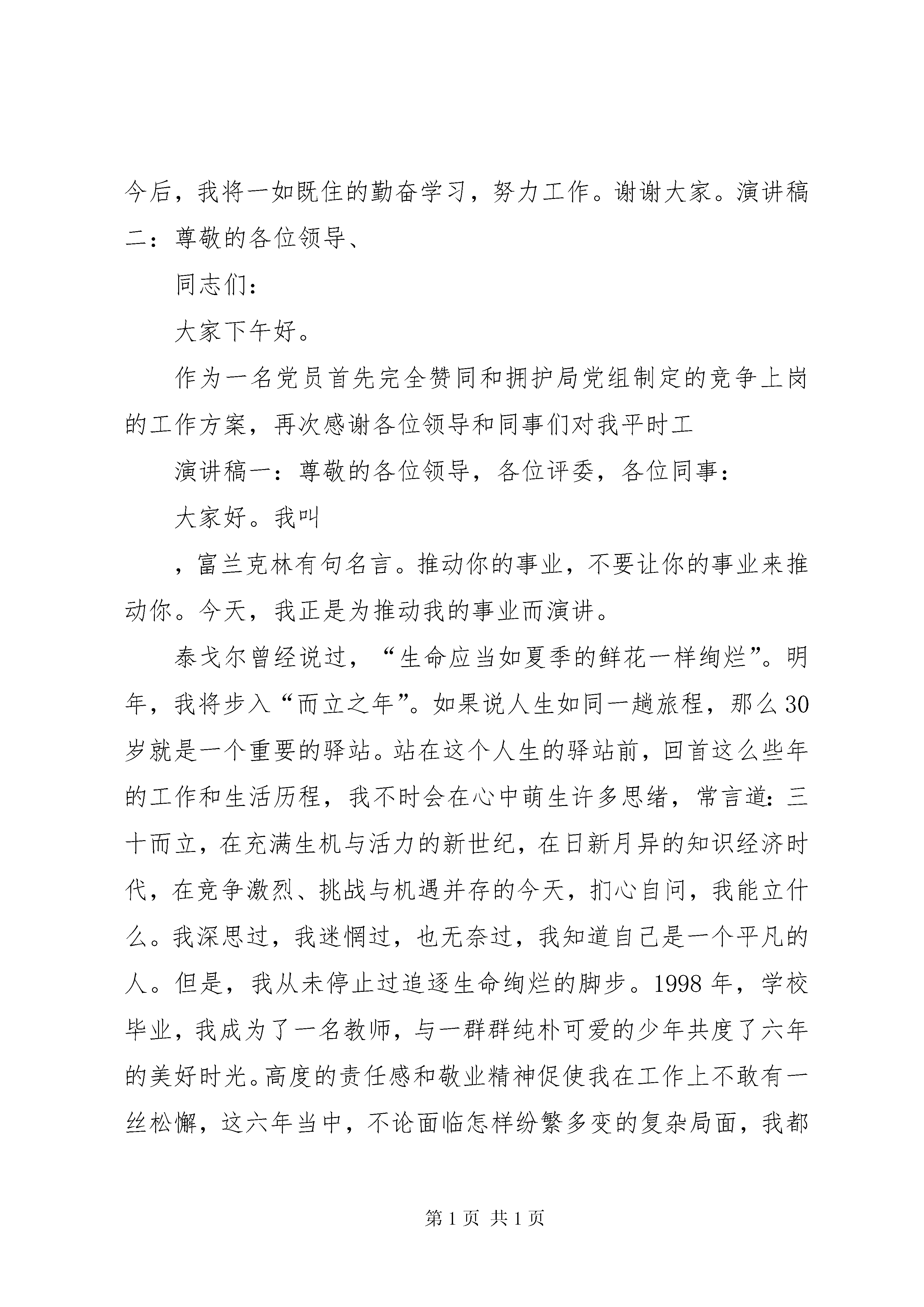 今后，我将一如既住的勤奋学习，努力工作。谢谢大家。演讲稿二：尊敬的各位领导、

同志们：

大家下午好。

作为一名党员首先完全赞同和拥护局党组制定的竞争上岗的工作方案，再次感谢各位领导和同事们对我平时工

演讲稿一：尊敬的各位领导，各位评委，各位同事：

大家好。我叫

，富兰克林有句名言。推动你的事业，不要让你的事业来推动你。今天，我正是为推动我的事业而演讲。

泰戈尔曾经说过，“生命应当如夏季的鲜花一样绚烂”。明年，我将步入“而立之年”。如果说人生如同一趟旅程，那么30岁就是一个重要的驿站。站在这个人生的驿站前，回首这么些年的工作和生活历程，我不时会在心中萌生许多思绪，常言道：三十而立，在充满生机与活力的新世纪，在日新月异的知识经济时代，在竞争激烈、挑战与机遇并存的今天，扪心自问，我能立什么。我深思过，我迷惘过，也无奈过，我知道自己是一个平凡的人。但是，我从未停止过追逐生命绚烂的脚步。1998年，学校毕业，我成为了一名教师，与一群群纯朴可爱的少年共度了六年的美好时光。高度的责任感和敬业精神促使我在工作上不敢有一丝松懈，这六年当中，不论面临怎样纷繁多变的复杂局面，我都

第1页 共1页